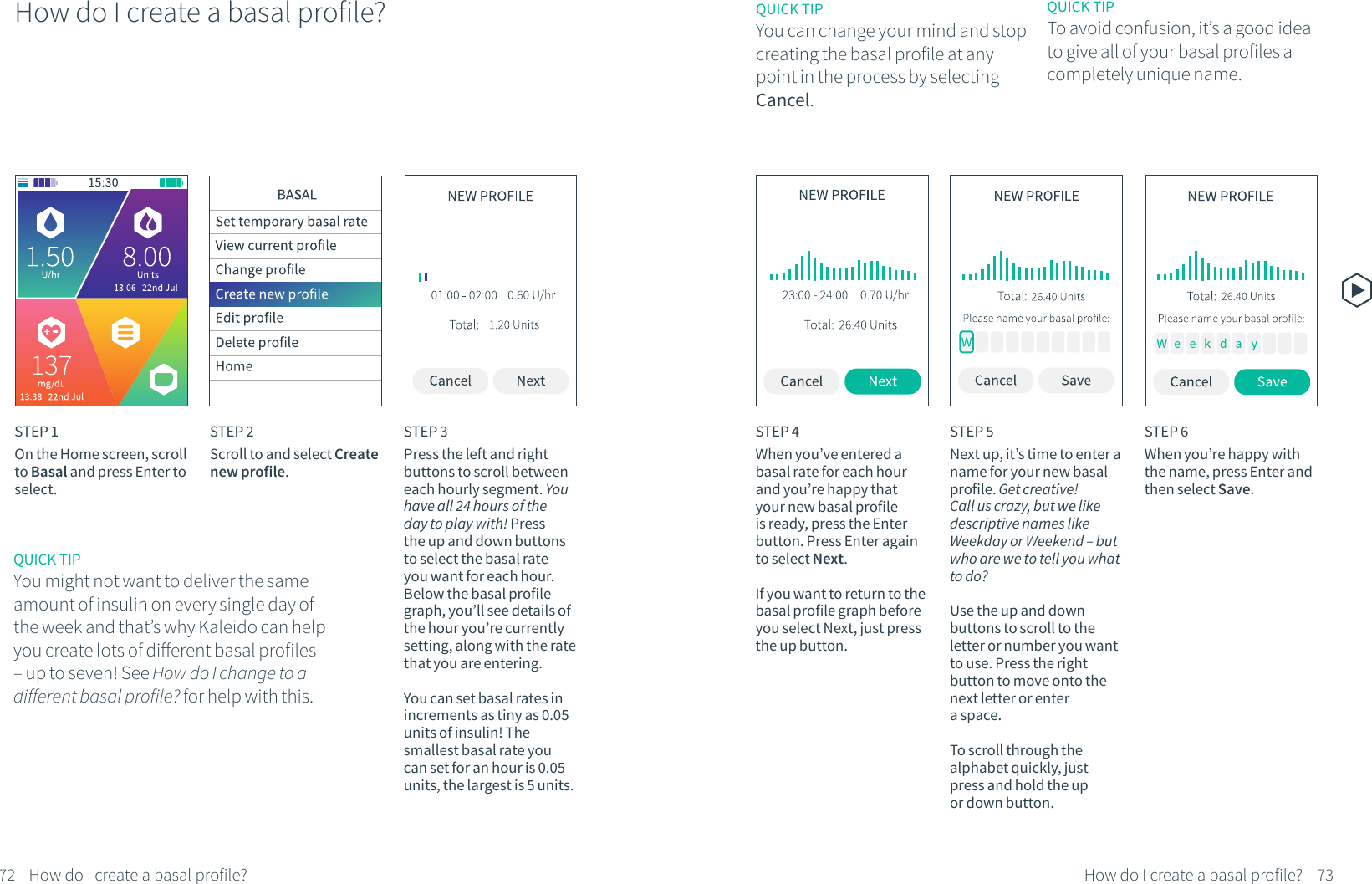 How do I create a basal profile?

QUICK TIP
You can change your mind and stop creating the basal profile at any point in the process by selecting Cancel.

QUICK TIP
To avoid confusion, it's a good idea to give all of your basal profiles a completely unique name.

15:30
1.50
U/hr
8.00
Units
13:06 22nd Jul
137
mg/dL
13:38 22nd Jul

BASAL
Set temporary basal rate
View current profile
Change profile
Create new profile
Edit profile
Delete profile
Home

NEW PROFILE
01:00 - 02:00 0.60 U/hr
Total: 1.20 Units
Cancel Next

STEP 1
On the Home screen, scroll to Basal and press Enter to select.

STEP 2
Scroll to and select Create new profile.

STEP 3
Press the left and right buttons to scroll between each hourly segment. You have all 24 hours of the day to play with! Press the up and down buttons to select the basal rate you want for each hour. Below the basal profile graph, you'll see details of the hour you're currently setting, along with the rate that you are entering.

You can set basal rates in increments as tiny as 0.05 units of insulin! The smallest basal rate you can set for an hour is 0.05 units, the largest is 5 units.

QUICK TIP
You might not want to deliver the same amount of insulin on every single day of the week and that's why Kaleido can help you create lots of different basal profiles – up to seven! See How do I change to a different basal profile? for help with this.

NEW PROFILE
23:00 - 24:00 0.70 U/hr
Total: 26.40 Units
Cancel Next

NEW PROFILE
Total: 26.40 Units
Please name your basal profile:
W
Cancel Save

NEW PROFILE
Total: 26.40 Units
Please name your basal profile:
W e e k d a y
Cancel Save

STEP 4
When you've entered a basal rate for each hour and you're happy that your new basal profile is ready, press the Enter button. Press Enter again to select Next.

If you want to return to the basal profile graph before you select Next, just press the up button.

STEP 5
Next up, it's time to enter a name for your new basal profile. Get creative! Call us crazy, but we like descriptive names like Weekday or Weekend – but who are we to tell you what to do?

Use the up and down buttons to scroll to the letter or number you want to use. Press the right button to move onto the next letter or enter a space.

To scroll through the alphabet quickly, just press and hold the up or down button.

STEP 6
When you're happy with the name, press Enter and then select Save.

72 How do I create a basal profile?

How do I create a basal profile? 73